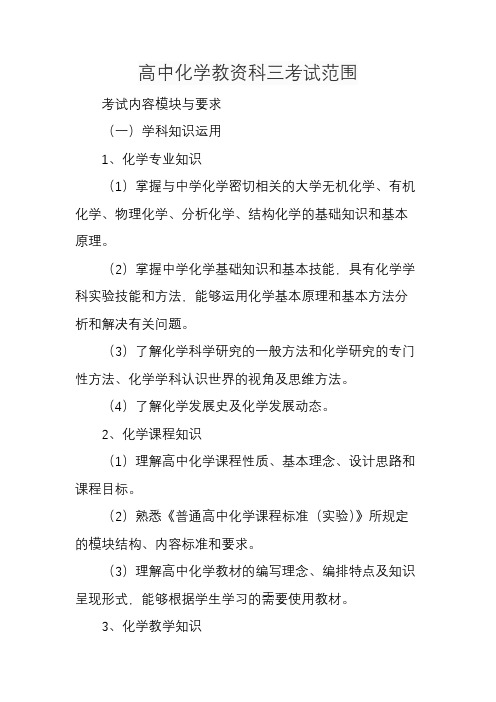 高中化学教资科三考试范围

考试内容模块与要求

（一）学科知识运用

1、化学专业知识

（1）掌握与中学化学密切相关的大学无机化学、有机化学、物理化学、分析化学、结构化学的基础知识和基本原理。

（2）掌握中学化学基础知识和基本技能，具有化学学科实验技能和方法，能够运用化学基本原理和基本方法分析和解决有关问题。

（3）了解化学科学研究的一般方法和化学研究的专门性方法、化学学科认识世界的视角及思维方法。

（4）了解化学发展史及化学发展动态。

2、化学课程知识

（1）理解高中化学课程性质、基本理念、设计思路和课程目标。

（2）熟悉《普通高中化学课程标准（实验）》所规定的模块结构、内容标准和要求。

（3）理解高中化学教材的编写理念、编排特点及知识呈现形式，能够根据学生学习的需要使用教材。

3、化学教学知识